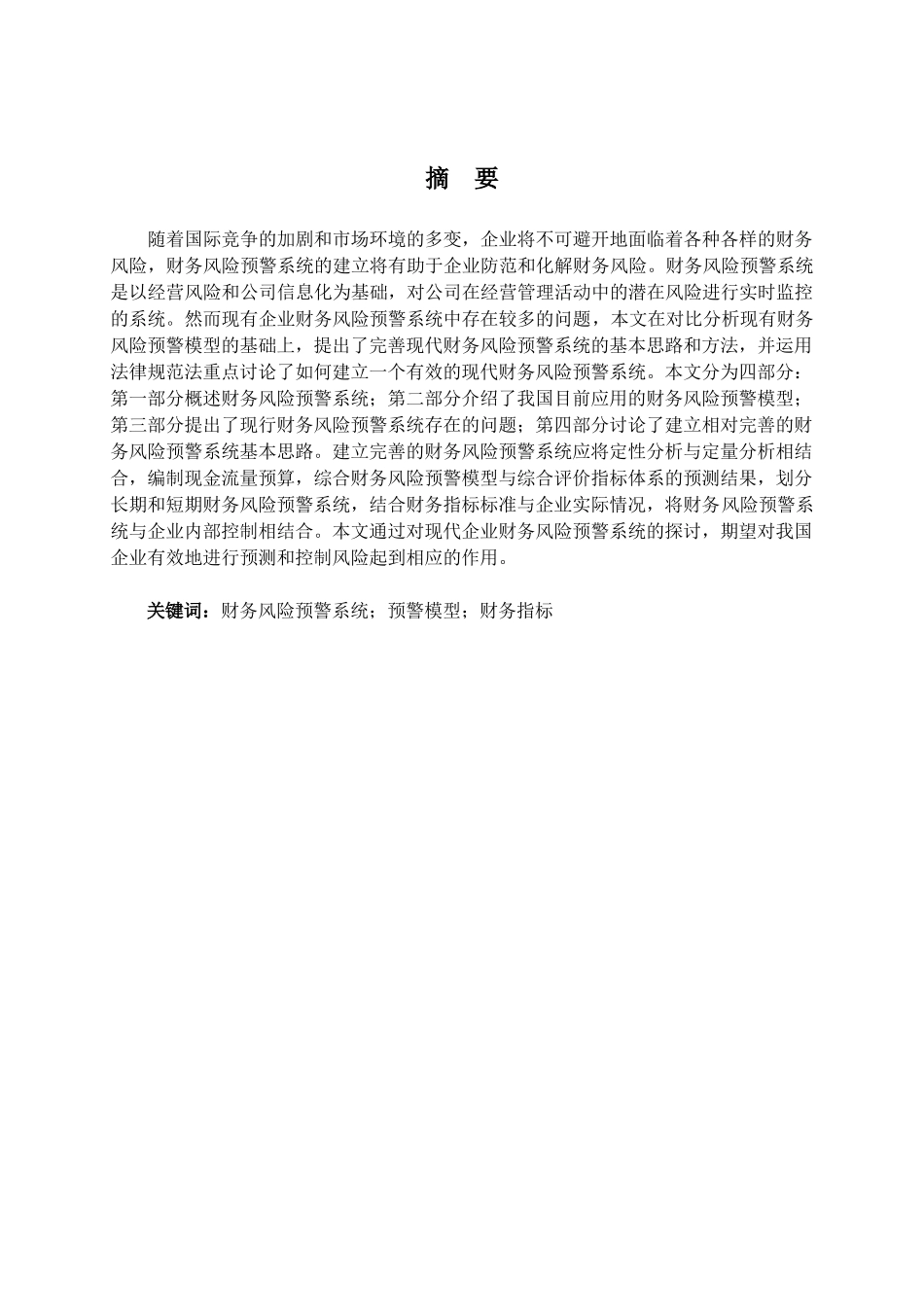 摘 要

随着国际竞争的加剧和市场环境的多变，企业将不可避开地面临着各种各样的财务风险，财务风险预警系统的建立将有助于企业防范和化解财务风险。财务风险预警系统是以经营风险和公司信息化为基础，对公司在经营管理活动中的潜在风险进行实时监控的系统。然而现有企业财务风险预警系统中存在较多的问题，本文在对比分析现有财务风险预警模型的基础上，提出了完善现代财务风险预警系统的基本思路和方法，并运用法律规范法重点讨论了如何建立一个有效的现代财务风险预警系统。本文分为四部分：第一部分概述财务风险预警系统；第二部分介绍了我国目前应用的财务风险预警模型；第三部分提出了现行财务风险预警系统存在的问题；第四部分讨论了建立相对完善的财务风险预警系统基本思路。建立完善的财务风险预警系统应将定性分析与定量分析相结合，编制现金流量预算，综合财务风险预警模型与综合评价指标体系的预测结果，划分长期和短期财务风险预警系统，结合财务指标标准与企业实际情况，将财务风险预警系统与企业内部控制相结合。本文通过对现代企业财务风险预警系统的探讨，期望对我国企业有效地进行预测和控制风险起到相应的作用。

关键词：财务风险预警系统；预警模型；财务指标